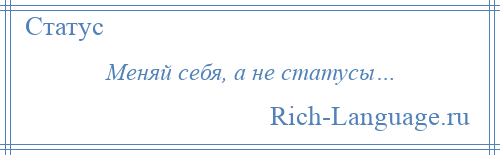 Статус

Меняй себя, а не статусы…

Rich-Language.ru